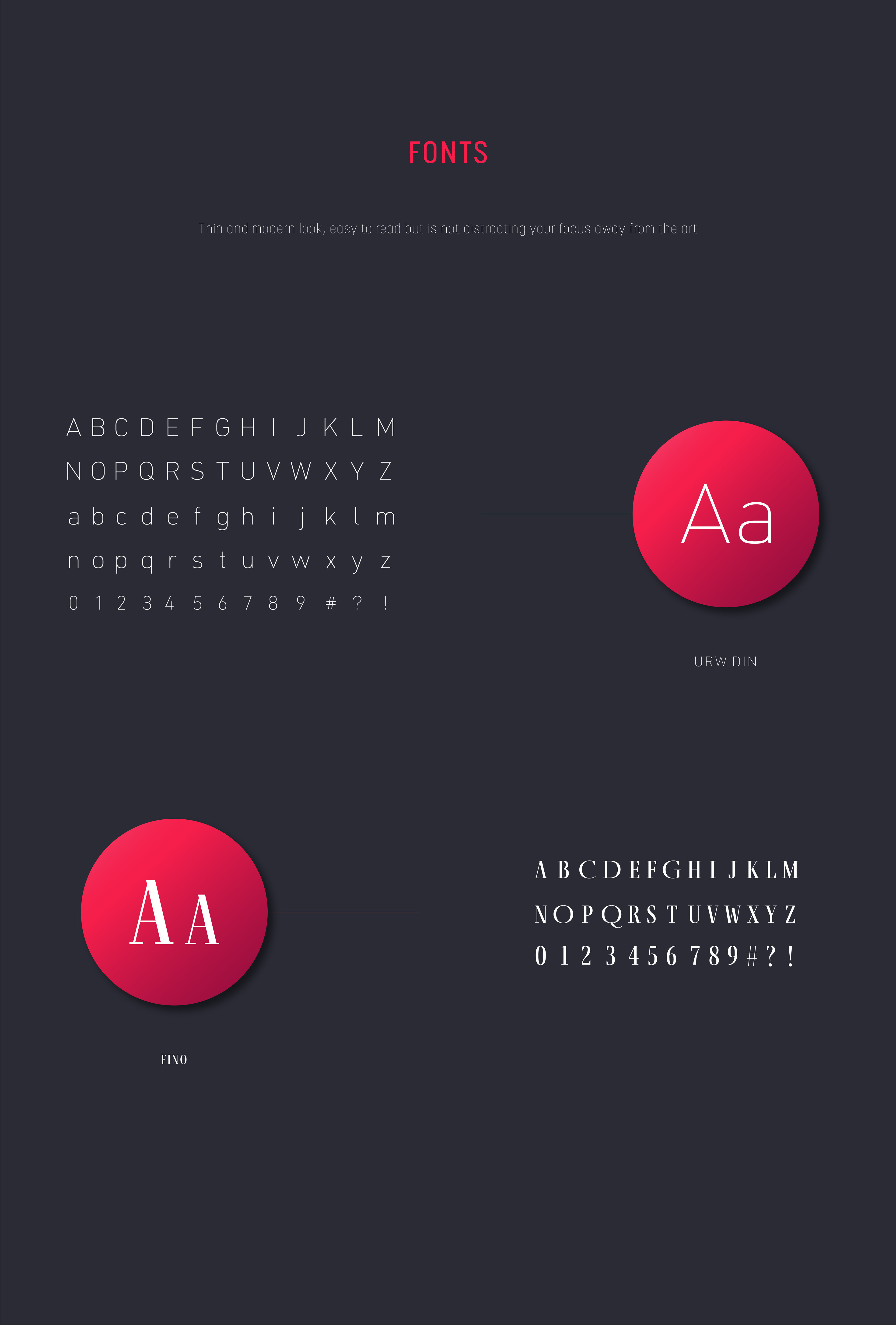 FONTS

Thin and modern look, easy to read but is not distracting your focus away from the art

A B C D E F G H I J K L M
N O P Q R S T U V W X Y Z
a b c d e f g h i j k l m
n o p q r s t u v w x y z
0 1 2 3 4 5 6 7 8 9 # ? !

Aa

URW DIN

AA

FINO

A B C D E F G H I J K L M
N O P Q R S T U V W X Y Z
0 1 2 3 4 5 6 7 8 9 # ? !